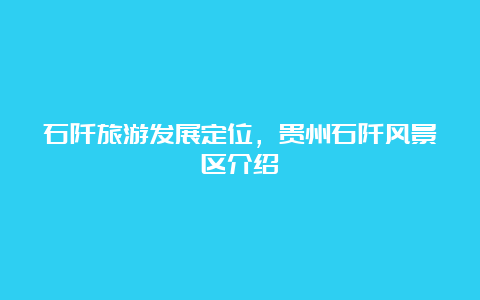 石阡旅游发展定位，贵州石阡风景区介绍